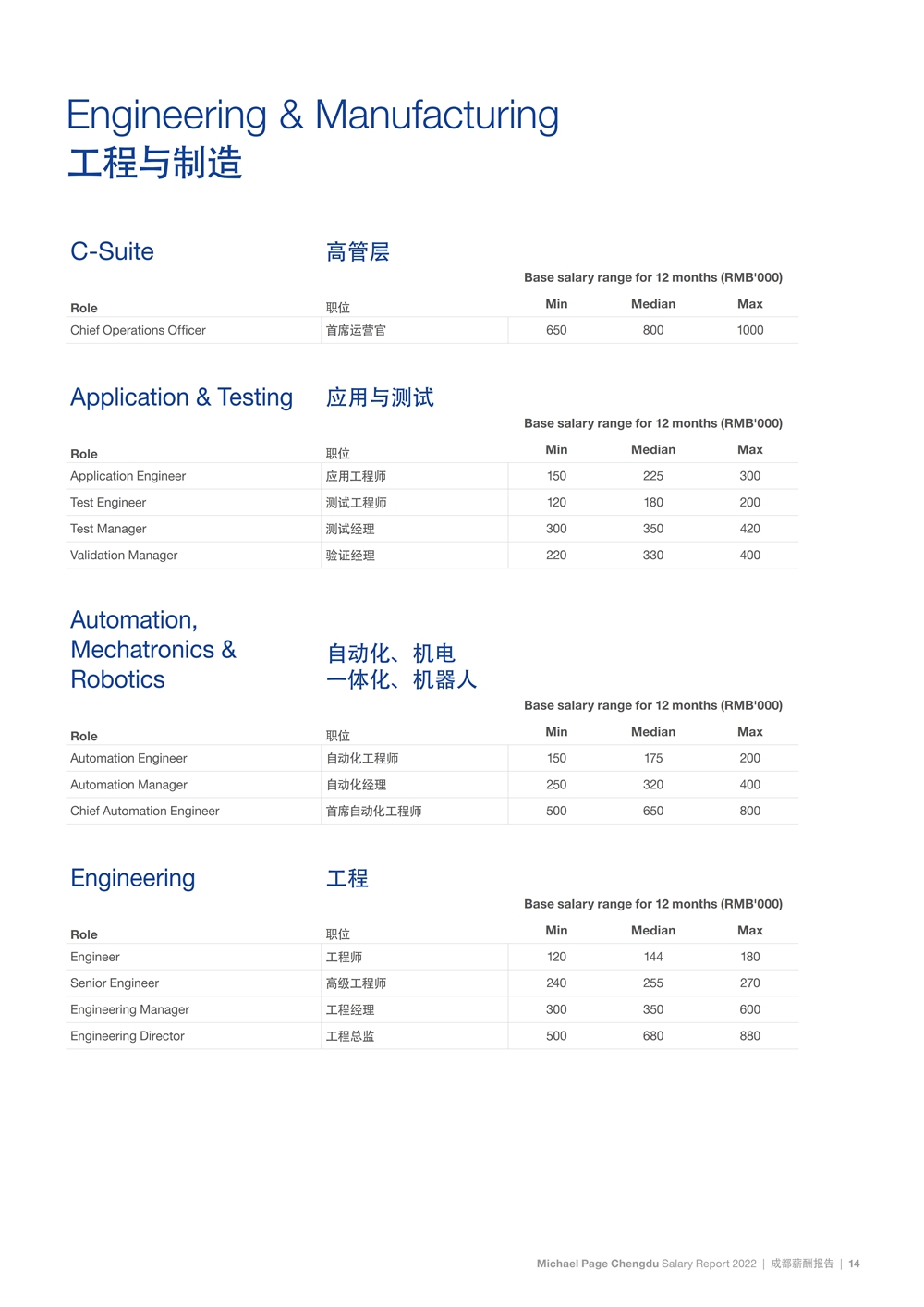 Engineering & Manufacturing
工程与制造

C-Suite 高管层

Base salary range for 12 months (RMB'000)

| Role | 职位 | Min | Median | Max |
|---|---|---|---|---|
| Chief Operations Officer | 首席运营官 | 650 | 800 | 1000 |

Application & Testing 应用与测试

Base salary range for 12 months (RMB'000)

| Role | 职位 | Min | Median | Max |
|---|---|---|---|---|
| Application Engineer | 应用工程师 | 150 | 225 | 300 |
| Test Engineer | 测试工程师 | 120 | 180 | 200 |
| Test Manager | 测试经理 | 300 | 350 | 420 |
| Validation Manager | 验证经理 | 220 | 330 | 400 |

Automation, Mechatronics & Robotics 自动化、机电一体化、机器人

Base salary range for 12 months (RMB'000)

| Role | 职位 | Min | Median | Max |
|---|---|---|---|---|
| Automation Engineer | 自动化工程师 | 150 | 175 | 200 |
| Automation Manager | 自动化经理 | 250 | 320 | 400 |
| Chief Automation Engineer | 首席自动化工程师 | 500 | 650 | 800 |

Engineering 工程

Base salary range for 12 months (RMB'000)

| Role | 职位 | Min | Median | Max |
|---|---|---|---|---|
| Engineer | 工程师 | 120 | 144 | 180 |
| Senior Engineer | 高级工程师 | 240 | 255 | 270 |
| Engineering Manager | 工程经理 | 300 | 350 | 600 |
| Engineering Director | 工程总监 | 500 | 680 | 880 |

Michael Page Chengdu Salary Report 2022 | 成都薪酬报告 | 14